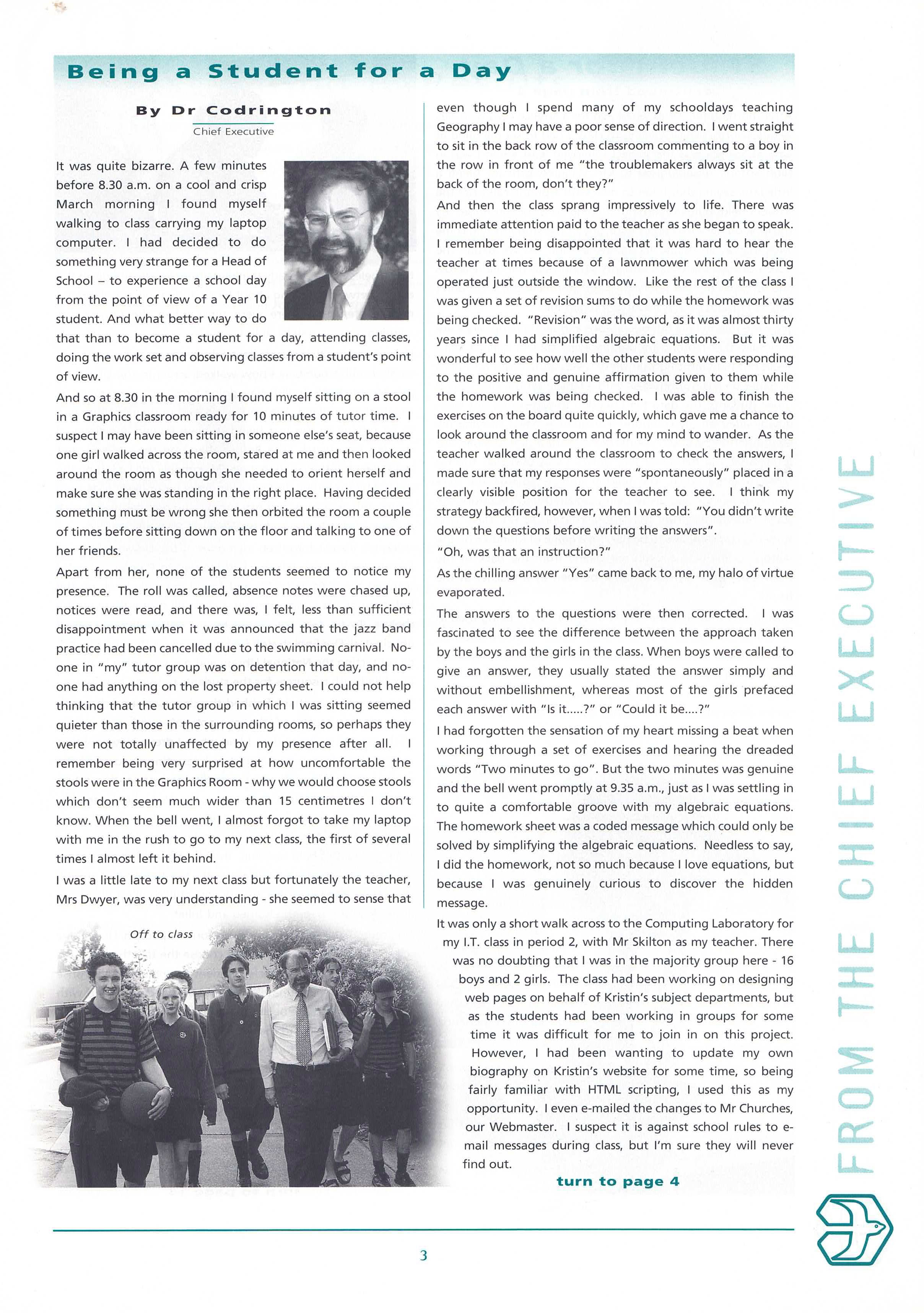 Being a Student for a Day

By Dr Codrington
Chief Executive

It was quite bizarre. A few minutes before 8.30 a.m. on a cool and crisp March morning I found myself walking to class carrying my laptop computer. I had decided to do something very strange for a Head of School – to experience a school day from the point of view of a Year 10 student. And what better way to do that than to become a student for a day, attending classes, doing the work set and observing classes from a student's point of view.

And so at 8.30 in the morning I found myself sitting on a stool in a Graphics classroom ready for 10 minutes of tutor time. I suspect I may have been sitting in someone else's seat, because one girl walked across the room, stared at me and then looked around the room as though she needed to orient herself and make sure she was standing in the right place. Having decided something must be wrong she then orbited the room a couple of times before sitting down on the floor and talking to one of her friends.

Apart from her, none of the students seemed to notice my presence. The roll was called, absence notes were chased up, notices were read, and there was, I felt, less than sufficient disappointment when it was announced that the jazz band practice had been cancelled due to the swimming carnival. No-one in "my" tutor group was on detention that day, and no-one had anything on the lost property sheet. I could not help thinking that the tutor group in which I was sitting seemed quieter than those in the surrounding rooms, so perhaps they were not totally unaffected by my presence after all. I remember being very surprised at how uncomfortable the stools were in the Graphics Room - why we would choose stools which don't seem much wider than 15 centimetres I don't know. When the bell went, I almost forgot to take my laptop with me in the rush to go to my next class, the first of several times I almost left it behind.

I was a little late to my next class but fortunately the teacher, Mrs Dwyer, was very understanding - she seemed to sense that even though I spend many of my schooldays teaching Geography I may have a poor sense of direction. I went straight to sit in the back row of the classroom commenting to a boy in the row in front of me "the troublemakers always sit at the back of the room, don't they?"

And then the class sprang impressively to life. There was immediate attention paid to the teacher as she began to speak. I remember being disappointed that it was hard to hear the teacher at times because of a lawnmower which was being operated just outside the window. Like the rest of the class I was given a set of revision sums to do while the homework was being checked. "Revision" was the word, as it was almost thirty years since I had simplified algebraic equations. But it was wonderful to see how well the other students were responding to the positive and genuine affirmation given to them while the homework was being checked. I was able to finish the exercises on the board quite quickly, which gave me a chance to look around the classroom and for my mind to wander. As the teacher walked around the classroom to check the answers, I made sure that my responses were "spontaneously" placed in a clearly visible position for the teacher to see. I think my strategy backfired, however, when I was told: "You didn't write down the questions before writing the answers".

"Oh, was that an instruction?"

As the chilling answer "Yes" came back to me, my halo of virtue evaporated.

The answers to the questions were then corrected. I was fascinated to see the difference between the approach taken by the boys and the girls in the class. When boys were called to give an answer, they usually stated the answer simply and without embellishment, whereas most of the girls prefaced each answer with "Is it.....?" or "Could it be....?"

I had forgotten the sensation of my heart missing a beat when working through a set of exercises and hearing the dreaded words "Two minutes to go". But the two minutes was genuine and the bell went promptly at 9.35 a.m., just as I was settling in to quite a comfortable groove with my algebraic equations. The homework sheet was a coded message which could only be solved by simplifying the algebraic equations. Needless to say, I did the homework, not so much because I love equations, but because I was genuinely curious to discover the hidden message.

It was only a short walk across to the Computing Laboratory for my I.T. class in period 2, with Mr Skilton as my teacher. There was no doubting that I was in the majority group here - 16 boys and 2 girls. The class had been working on designing web pages on behalf of Kristin's subject departments, but as the students had been working in groups for some time it was difficult for me to join in on this project. However, I had been wanting to update my own biography on Kristin's website for some time, so being fairly familiar with HTML scripting, I used this as my opportunity. I even e-mailed the changes to Mr Churches, our Webmaster. I suspect it is against school rules to e-mail messages during class, but I'm sure they will never find out.

turn to page 4

Off to class

FROM THE CHIEF EXECUTIVE

3